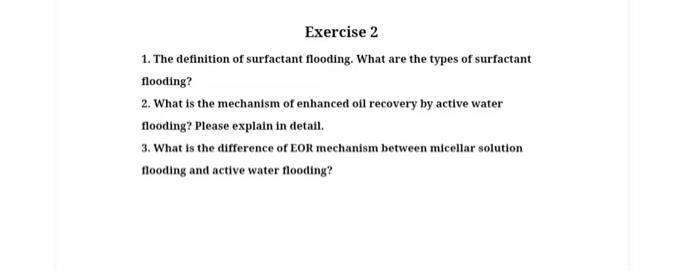 Exercise 2

1. The definition of surfactant flooding. What are the types of surfactant flooding?

2. What is the mechanism of enhanced oil recovery by active water flooding? Please explain in detail.

3. What is the difference of EOR mechanism between micellar solution flooding and active water flooding?